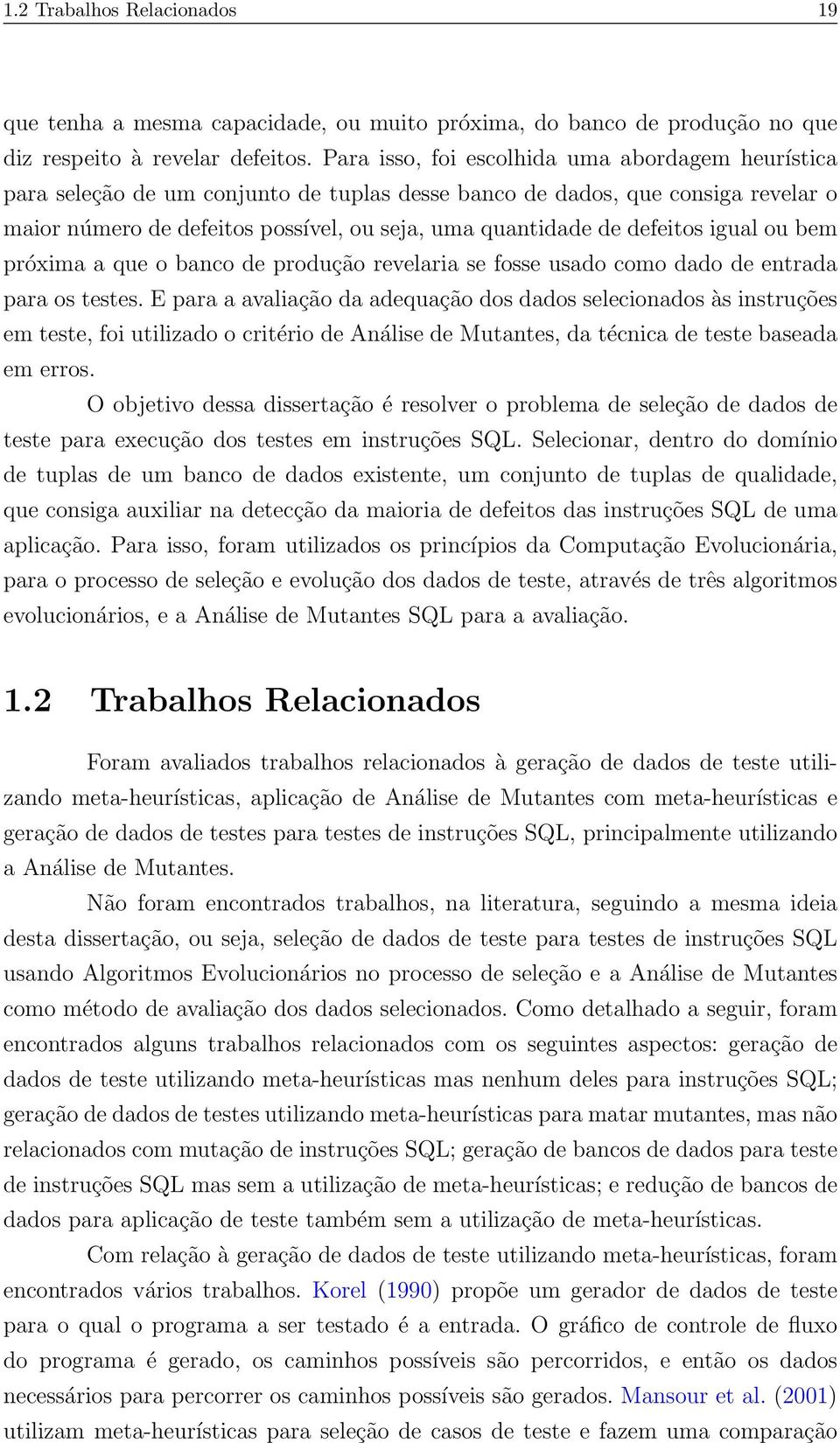 1.2 Trabalhos Relacionados 19

que tenha a mesma capacidade, ou muito próxima, do banco de produção no que diz respeito à revelar defeitos. Para isso, foi escolhida uma abordagem heurística para seleção de um conjunto de tuplas desse banco de dados, que consiga revelar o maior número de defeitos possível, ou seja, uma quantidade de defeitos igual ou bem próxima a que o banco de produção revelaria se fosse usado como dado de entrada para os testes. E para a avaliação da adequação dos dados selecionados às instruções em teste, foi utilizado o critério de Análise de Mutantes, da técnica de teste baseada em erros.

O objetivo dessa dissertação é resolver o problema de seleção de dados de teste para execução dos testes em instruções SQL. Selecionar, dentro do domínio de tuplas de um banco de dados existente, um conjunto de tuplas de qualidade, que consiga auxiliar na detecção da maioria de defeitos das instruções SQL de uma aplicação. Para isso, foram utilizados os princípios da Computação Evolucionária, para o processo de seleção e evolução dos dados de teste, através de três algoritmos evolucionários, e a Análise de Mutantes SQL para a avaliação.

1.2 Trabalhos Relacionados

Foram avaliados trabalhos relacionados à geração de dados de teste utilizando meta-heurísticas, aplicação de Análise de Mutantes com meta-heurísticas e geração de dados de testes para testes de instruções SQL, principalmente utilizando a Análise de Mutantes.

Não foram encontrados trabalhos, na literatura, seguindo a mesma ideia desta dissertação, ou seja, seleção de dados de teste para testes de instruções SQL usando Algoritmos Evolucionários no processo de seleção e a Análise de Mutantes como método de avaliação dos dados selecionados. Como detalhado a seguir, foram encontrados alguns trabalhos relacionados com os seguintes aspectos: geração de dados de teste utilizando meta-heurísticas mas nenhum deles para instruções SQL; geração de dados de testes utilizando meta-heurísticas para matar mutantes, mas não relacionados com mutação de instruções SQL; geração de bancos de dados para teste de instruções SQL mas sem a utilização de meta-heurísticas; e redução de bancos de dados para aplicação de teste também sem a utilização de meta-heurísticas.

Com relação à geração de dados de teste utilizando meta-heurísticas, foram encontrados vários trabalhos. Korel (1990) propõe um gerador de dados de teste para o qual o programa a ser testado é a entrada. O gráfico de controle de fluxo do programa é gerado, os caminhos possíveis são percorridos, e então os dados necessários para percorrer os caminhos possíveis são gerados. Mansour et al. (2001) utilizam meta-heurísticas para seleção de casos de teste e fazem uma comparação